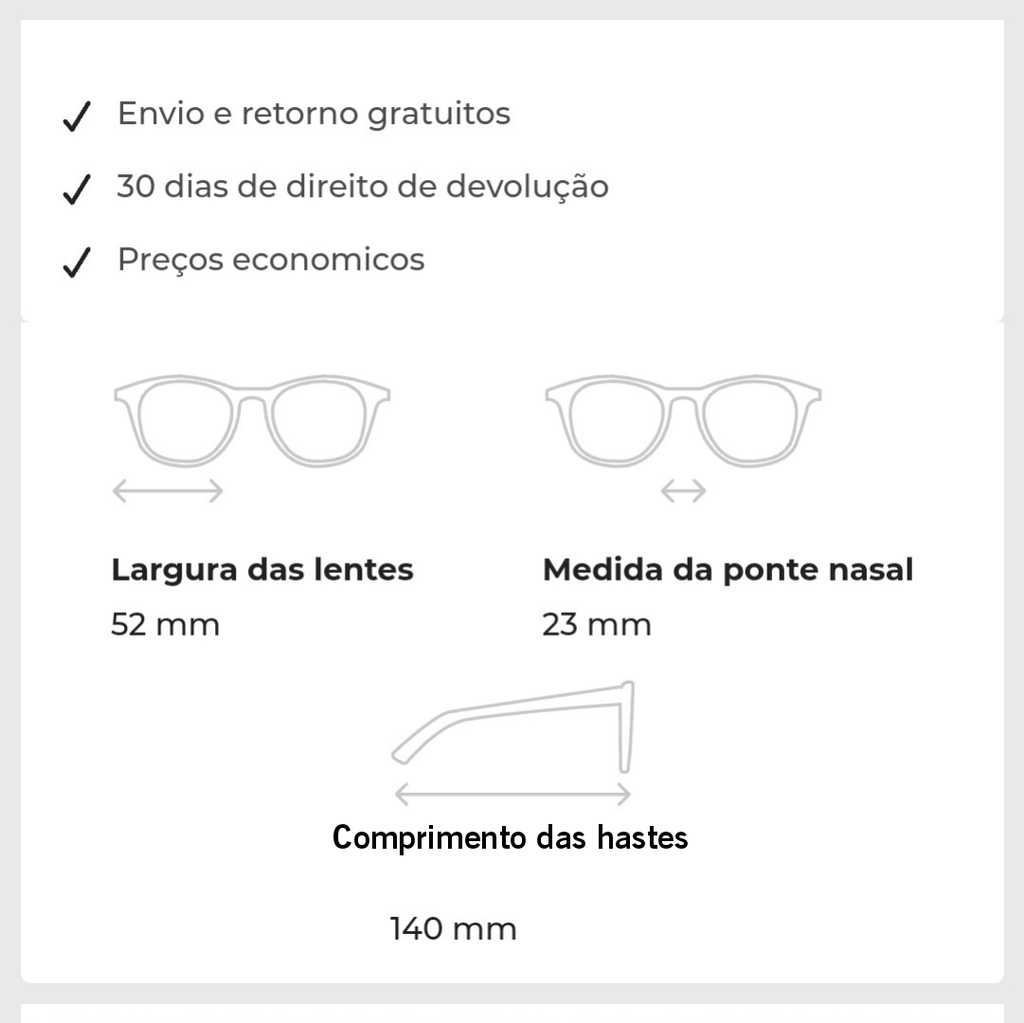 ✓ Envio e retorno gratuitos

✓ 30 dias de direito de devolução

✓ Preços economicos

Largura das lentes
52 mm

Medida da ponte nasal
23 mm

Comprimento das hastes

140 mm